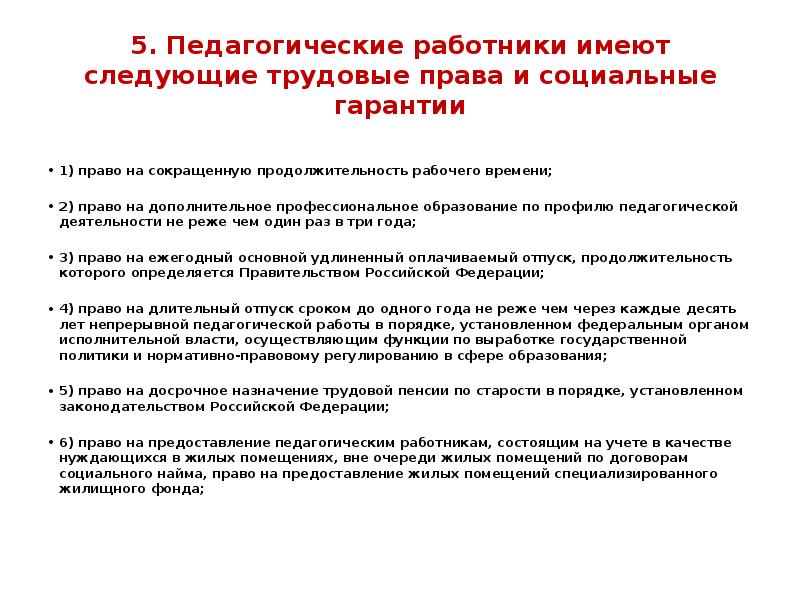 5. Педагогические работники имеют следующие трудовые права и социальные гарантии

• 1) право на сокращенную продолжительность рабочего времени;

• 2) право на дополнительное профессиональное образование по профилю педагогической деятельности не реже чем один раз в три года;

• 3) право на ежегодный основной удлиненный оплачиваемый отпуск, продолжительность которого определяется Правительством Российской Федерации;

• 4) право на длительный отпуск сроком до одного года не реже чем через каждые десять лет непрерывной педагогической работы в порядке, установленном федеральным органом исполнительной власти, осуществляющим функции по выработке государственной политики и нормативно-правовому регулированию в сфере образования;

• 5) право на досрочное назначение трудовой пенсии по старости в порядке, установленном законодательством Российской Федерации;

• 6) право на предоставление педагогическим работникам, состоящим на учете в качестве нуждающихся в жилых помещениях, вне очереди жилых помещений по договорам социального найма, право на предоставление жилых помещений специализированного жилищного фонда;